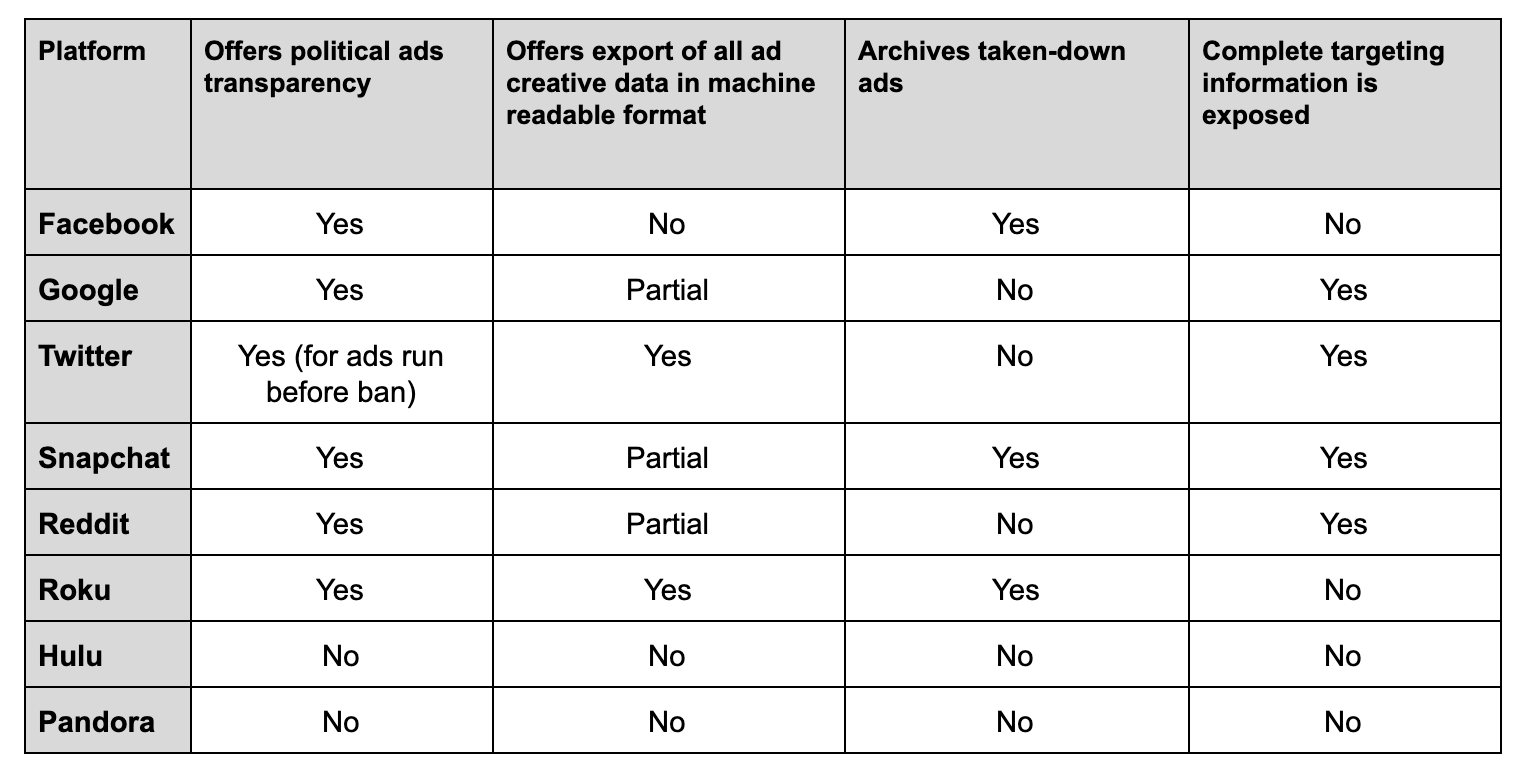 | Platform | Offers political ads transparency | Offers export of all ad creative data in machine readable format | Archives taken-down ads | Complete targeting information is exposed |
|---|---|---|---|---|
| Facebook | Yes | No | Yes | No |
| Google | Yes | Partial | No | Yes |
| Twitter | Yes (for ads run before ban) | Yes | No | Yes |
| Snapchat | Yes | Partial | Yes | Yes |
| Reddit | Yes | Partial | No | Yes |
| Roku | Yes | Yes | Yes | No |
| Hulu | No | No | No | No |
| Pandora | No | No | No | No |